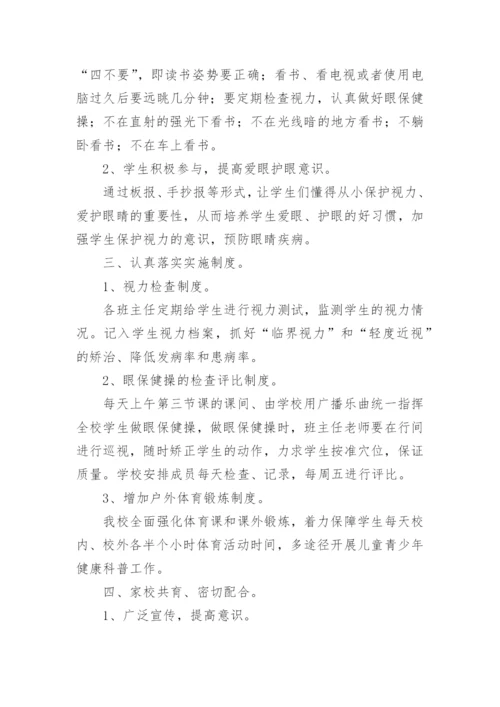 “四不要”，即读书姿势要正确；看书、看电视或者使用电脑过久后要远眺几分钟；要定期检查视力，认真做好眼保健操；不在直射的强光下看书；不在光线暗的地方看书；不躺卧看书；不在车上看书。

2、学生积极参与，提高爱眼护眼意识。

通过板报、手抄报等形式，让学生们懂得从小保护视力、爱护眼睛的重要性，从而培养学生爱眼、护眼的好习惯，加强学生保护视力的意识，预防眼睛疾病。

三、认真落实实施制度。

1、视力检查制度。

各班主任定期给学生进行视力测试，监测学生的视力情况。记入学生视力档案，抓好“临界视力”和“轻度近视”的矫治、降低发病率和患病率。

2、眼保健操的检查评比制度。

每天上午第三节课的课间、由学校用广播乐曲统一指挥全校学生做眼保健操，做眼保健操时，班主任老师要在行间进行巡视，随时矫正学生的动作，力求学生按准穴位，保证质量。学校安排成员每天检查、记录，每周五进行评比。

3、增加户外体育锻炼制度。

我校全面强化体育课和课外锻炼，着力保障学生每天校内、校外各半个小时体育活动时间，多途径开展儿童青少年健康科普工作。

四、家校共育、密切配合。

1、广泛宣传，提高意识。